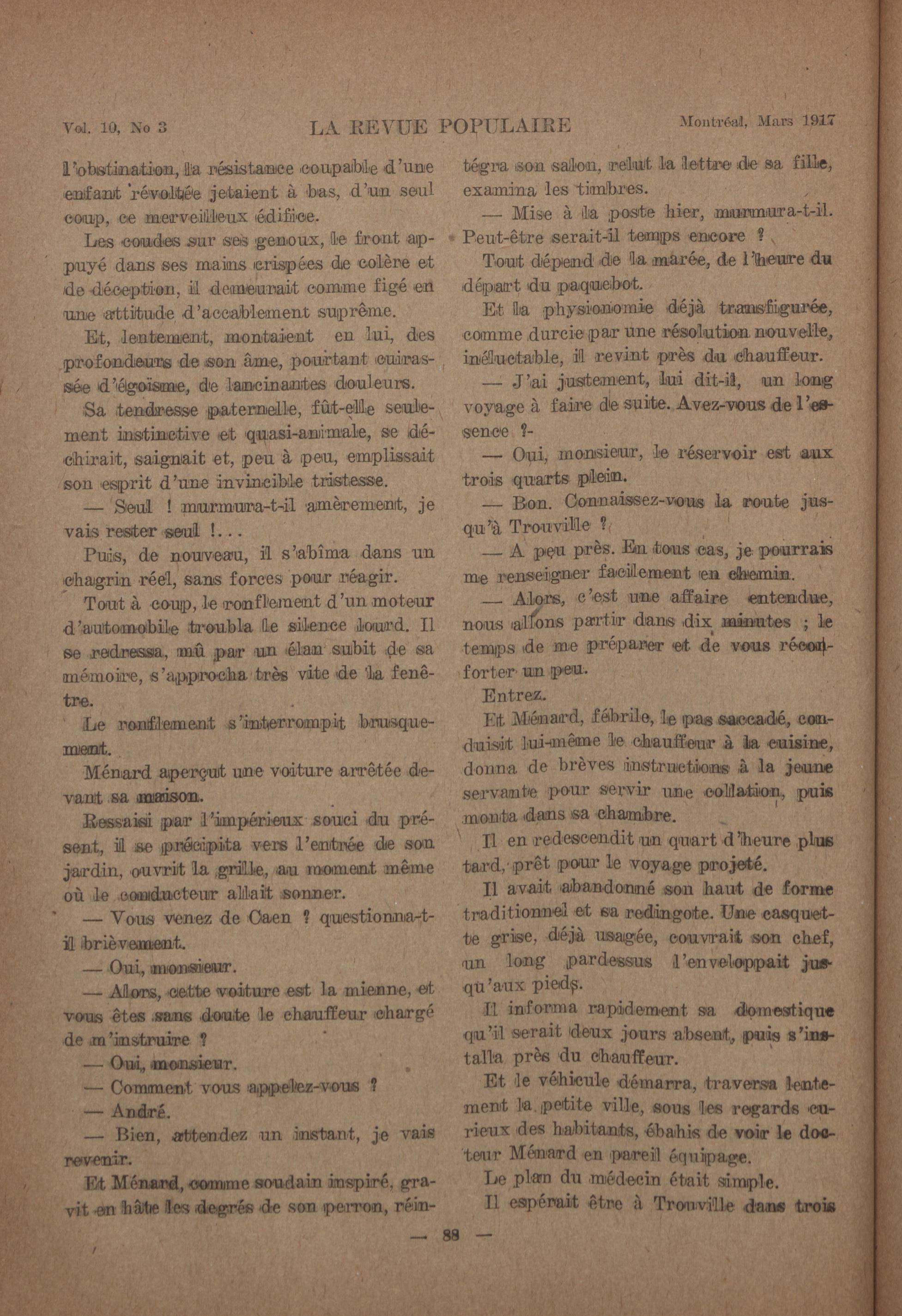 Vol. 10, No 3 LA REVUE POPULAIRE Montréal, Mars 1917

l'obstination, la résistance coupable d'une enfant révoltée jetaient à bas, d'un seul coup, ce merveilleux édifice.

Les coudes sur ses genoux, le front appuyé dans ses mains crispées de colère et de déception, il demeurait comme figé en une attitude d'accablement suprême.

Et, lentement, montaient en lui, des profondeurs de son âme, pourtant cuirassée d'égoïsme, de lancinantes douleurs.

Sa tendresse paternelle, fût-elle seulement instinctive et quasi-animale, se déchirait, saignait et, peu à peu, emplissait son esprit d'une invincible tristesse.

— Seul ! murmura-t-il amèrement, je vais rester seul !...

Puis, de nouveau, il s'abîma dans un chagrin réel, sans forces pour réagir.

Tout à coup, le ronflement d'un moteur d'automobile troubla le silence lourd. Il se redressa, mû par un élan subit de sa mémoire, s'approcha très vite de la fenêtre.

Le ronflement s'interrompit brusquement.

Ménard aperçut une voiture arrêtée devant sa maison.

Ressaisi par l'impérieux souci du présent, il se précipita vers l'entrée de son jardin, ouvrit la grille, au moment même où le conducteur allait sonner.

— Vous venez de Caen ? questionna-t-il brièvement.

— Oui, monsieur.

— Alors, cette voiture est la mienne, et vous êtes sans doute le chauffeur chargé de m'instruire ?

— Oui, monsieur.

— Comment vous appelez-vous ?

— André.

— Bien, attendez un instant, je vais revenir.

Et Ménard, comme soudain inspiré, gravit en hâte les degrés de son perron, réintégra son salon, relut la lettre de sa fille, examina les timbres.

— Mise à la poste hier, murmura-t-il. Peut-être serait-il temps encore ?

Tout dépend de la marée, de l'heure du départ du paquebot.

Et la physionomie déjà transfigurée, comme durcie par une résolution nouvelle, inéluctable, il revint près du chauffeur.

— J'ai justement, lui dit-il, un long voyage à faire de suite. Avez-vous de l'essence ?-

— Oui, monsieur, le réservoir est aux trois quarts plein.

— Bon. Connaissez-vous la route jusqu'à Trouville ?

— A peu près. En tous cas, je pourrais me renseigner facilement en chemin.

— Alors, c'est une affaire entendue, nous allons partir dans dix minutes ; le temps de me préparer et de vous réconforter un peu.

Entrez.

Et Ménard, fébrile, le pas saccadé, conduisit lui-même le chauffeur à la cuisine, donna de brèves instructions à la jeune servante pour servir une collation, puis monta dans sa chambre.

Il en redescendit un quart d'heure plus tard, prêt pour le voyage projeté.

Il avait abandonné son haut de forme traditionnel et sa redingote. Une casquette grise, déjà usagée, couvrait son chef, un long pardessus l'enveloppait jusqu'aux pieds.

Il informa rapidement sa domestique qu'il serait deux jours absent, puis s'installa près du chauffeur.

Et le véhicule démarra, traversa lentement la petite ville, sous les regards curieux des habitants, ébahis de voir le docteur Ménard en pareil équipage.

Le plan du médecin était simple.

Il espérait être à Trouville dans trois

— 88 —